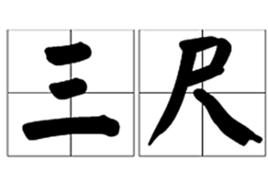 三尺